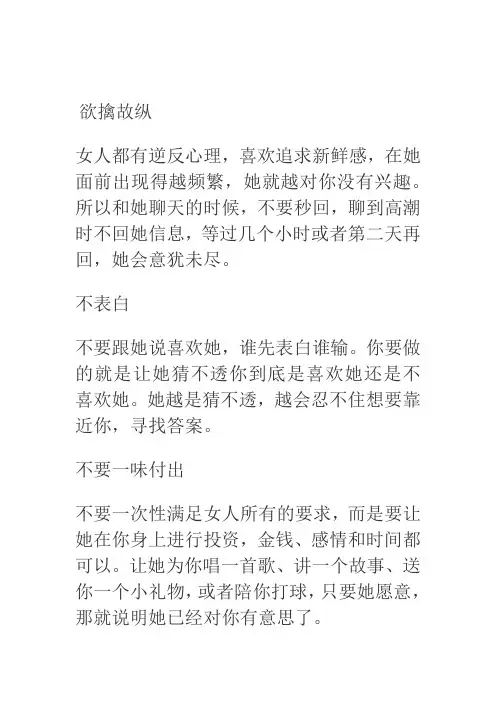 欲擒故纵

女人都有逆反心理，喜欢追求新鲜感，在她面前出现得越频繁，她就越对你没有兴趣。所以和她聊天的时候，不要秒回，聊到高潮时不回她信息，等过几个小时或者第二天再回，她会意犹未尽。

不表白

不要跟她说喜欢她，谁先表白谁输。你要做的就是让她猜不透你到底是喜欢她还是不喜欢她。她越是猜不透，越会忍不住想要靠近你，寻找答案。

不要一味付出

不要一次性满足女人所有的要求，而是要让她在你身上进行投资，金钱、感情和时间都可以。让她为你唱一首歌、讲一个故事、送你一个小礼物，或者陪你打球，只要她愿意，那就说明她已经对你有意思了。